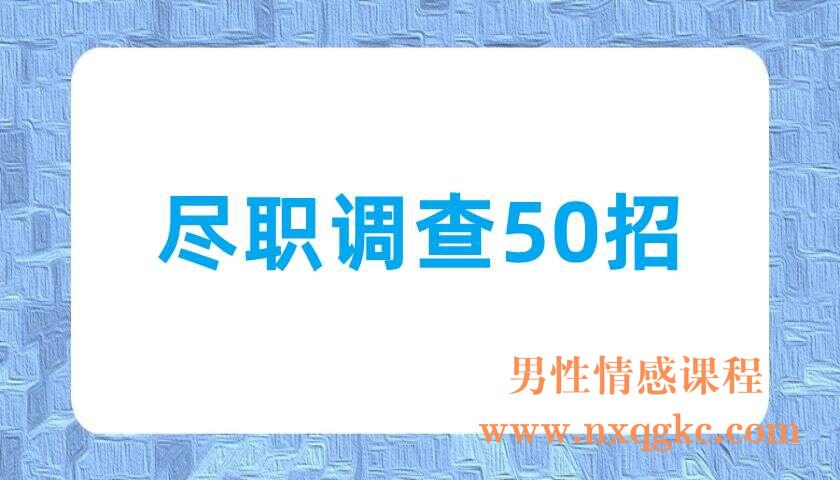 尽职调查50招

男性情感课程
www.nxqgkc.com